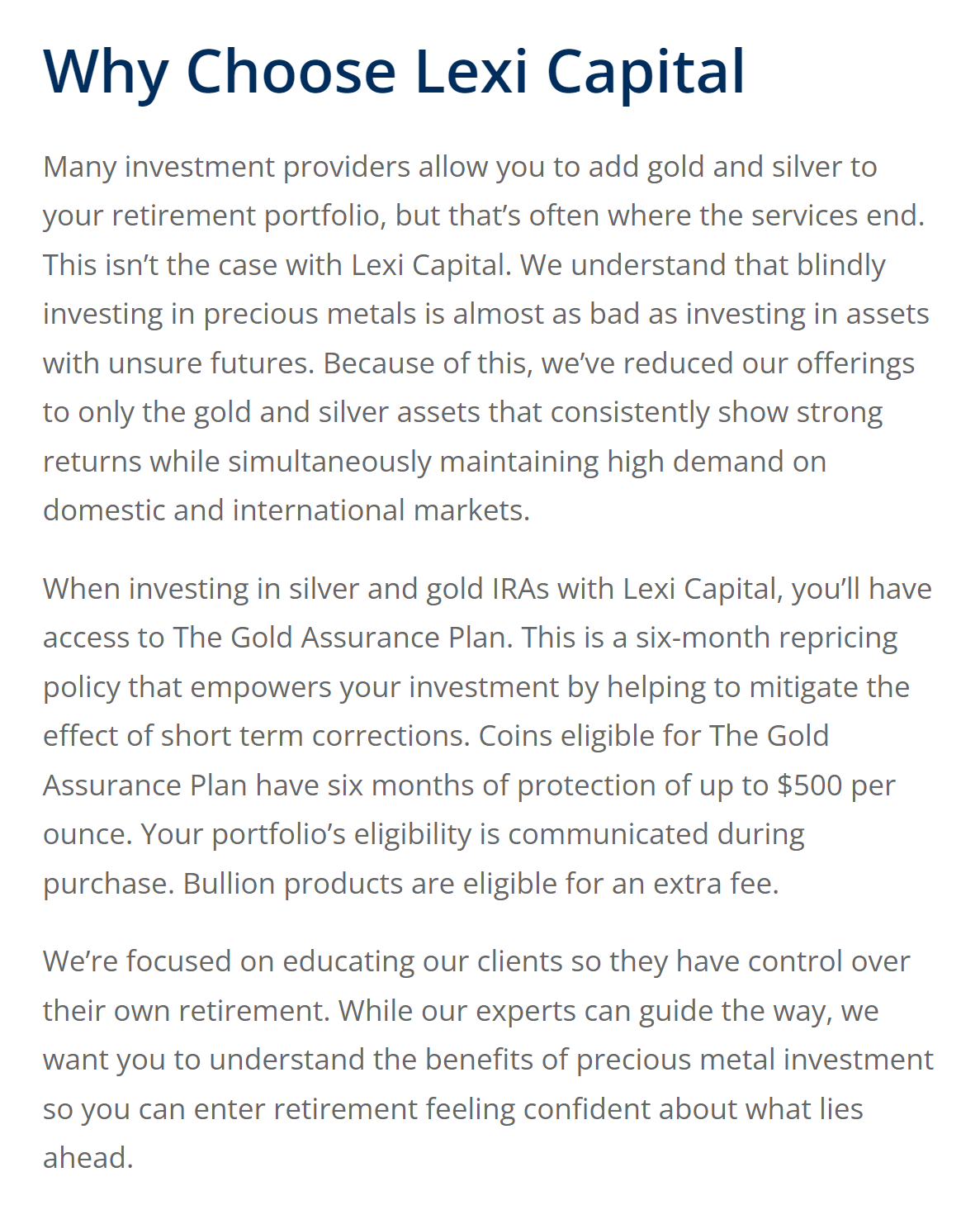 Why Choose Lexi Capital

Many investment providers allow you to add gold and silver to your retirement portfolio, but that’s often where the services end. This isn’t the case with Lexi Capital. We understand that blindly investing in precious metals is almost as bad as investing in assets with unsure futures. Because of this, we’ve reduced our offerings to only the gold and silver assets that consistently show strong returns while simultaneously maintaining high demand on domestic and international markets.

When investing in silver and gold IRAs with Lexi Capital, you’ll have access to The Gold Assurance Plan. This is a six-month repricing policy that empowers your investment by helping to mitigate the effect of short term corrections. Coins eligible for The Gold Assurance Plan have six months of protection of up to \$500 per ounce. Your portfolio’s eligibility is communicated during purchase. Bullion products are eligible for an extra fee.

We’re focused on educating our clients so they have control over their own retirement. While our experts can guide the way, we want you to understand the benefits of precious metal investment so you can enter retirement feeling confident about what lies ahead.